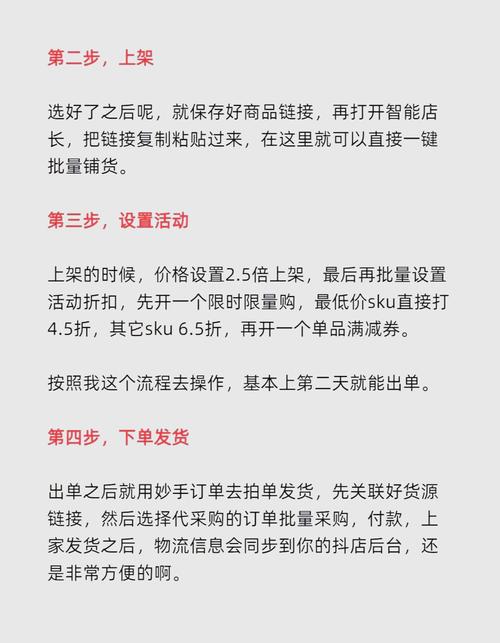 第二步，上架

选好了之后呢，就保存好商品链接，再打开智能店长，把链接复制粘贴过来，在这里就可以直接一键批量铺货。

第三步，设置活动

上架的时候，价格设置2.5倍上架，最后再批量设置活动折扣，先开一个限时限量购，最低价sku直接打4.5折，其它sku 6.5折，再开一个单品满减券。

按照我这个流程去操作，基本上第二天就能出单。

第四步，下单发货

出单之后就用妙手订单去拍单发货，先关联好货源链接，然后选择代采购的订单批量采购，付款，上家发货之后，物流信息会同步到你的抖店后台，还是非常方便的啊。